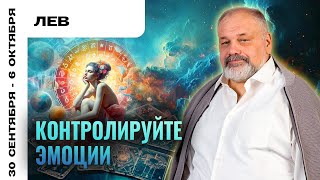 30 СЕНТЯБРЯ - 6 ОКТЯБРЯ

ЛЕВ

КОНТРОЛИРУЙТЕ ЭМОЦИИ